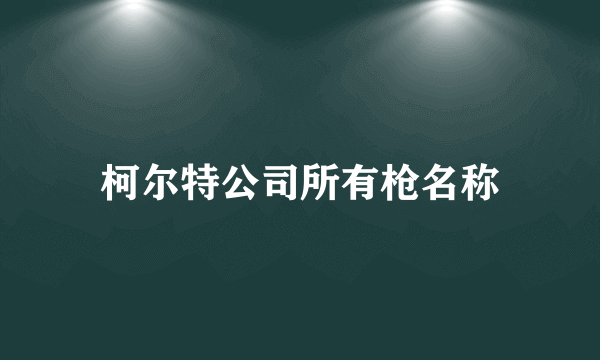 柯尔特公司所有枪名称